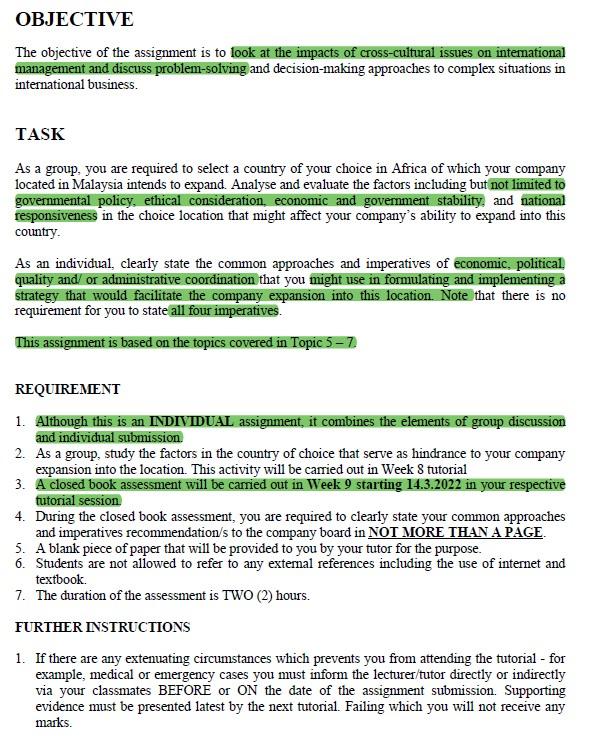 OBJECTIVE

The objective of the assignment is to look at the impacts of cross-cultural issues on international management and discuss problem-solving and decision-making approaches to complex situations in international business.

TASK

As a group, you are required to select a country of your choice in Africa of which your company located in Malaysia intends to expand. Analyse and evaluate the factors including but not limited to governmental policy, ethical consideration, economic and government stability, and national responsiveness in the choice location that might affect your company's ability to expand into this country.

As an individual, clearly state the common approaches and imperatives of economic, political, quality and/ or administrative coordination that you might use in formulating and implementing a strategy that would facilitate the company expansion into this location. Note that there is no requirement for you to state all four imperatives.

This assignment is based on the topics covered in Topic 5 – 7.

REQUIREMENT

1. Although this is an INDIVIDUAL assignment, it combines the elements of group discussion and individual submission.
2. As a group, study the factors in the country of choice that serve as hindrance to your company expansion into the location. This activity will be carried out in Week 8 tutorial
3. A closed book assessment will be carried out in Week 9 starting 14.3.2022 in your respective tutorial session.
4. During the closed book assessment, you are required to clearly state your common approaches and imperatives recommendation/s to the company board in NOT MORE THAN A PAGE.
5. A blank piece of paper that will be provided to you by your tutor for the purpose.
6. Students are not allowed to refer to any external references including the use of internet and textbook.
7. The duration of the assessment is TWO (2) hours.

FURTHER INSTRUCTIONS

1. If there are any extenuating circumstances which prevents you from attending the tutorial - for example, medical or emergency cases you must inform the lecturer/tutor directly or indirectly via your classmates BEFORE or ON the date of the assignment submission. Supporting evidence must be presented latest by the next tutorial. Failing which you will not receive any marks.